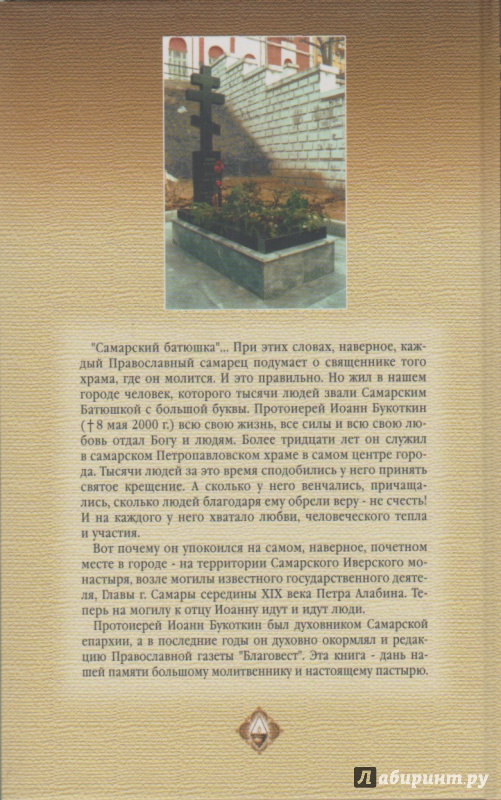 "Самарский батюшка"... При этих словах, наверное, каждый Православный самарец подумает о священнике того храма, где он молится. И это правильно. Но жил в нашем городе человек, которого тысячи людей звали Самарским Батюшкой с большой буквы. Протоиерей Иоанн Букоткин (†8 мая 2000 г.) всю свою жизнь, все силы и всю свою любовь отдал Богу и людям. Более тридцати лет он служил в самарском Петропавловском храме в самом центре города. Тысячи людей за это время сподобились у него принять святое крещение. А сколько у него венчались, причащались, сколько людей благодаря ему обрели веру - не счесть! И на каждого у него хватало любви, человеческого тепла и участия.

Вот почему он упокоился на самом, наверное, почетном месте в городе - на территории Самарского Иверского монастыря, возле могилы известного государственного деятеля, Главы г. Самары середины XIX века Петра Алабина. Теперь на могилу к отцу Иоанну идут и идут люди.

Протоиерей Иоанн Букоткин был духовником Самарской епархии, а в последние годы он духовно окормлял и редакцию Православной газеты "Благовест". Эта книга - дань нашей памяти большому молитвеннику и настоящему пастырю.

Лабиринт.ру